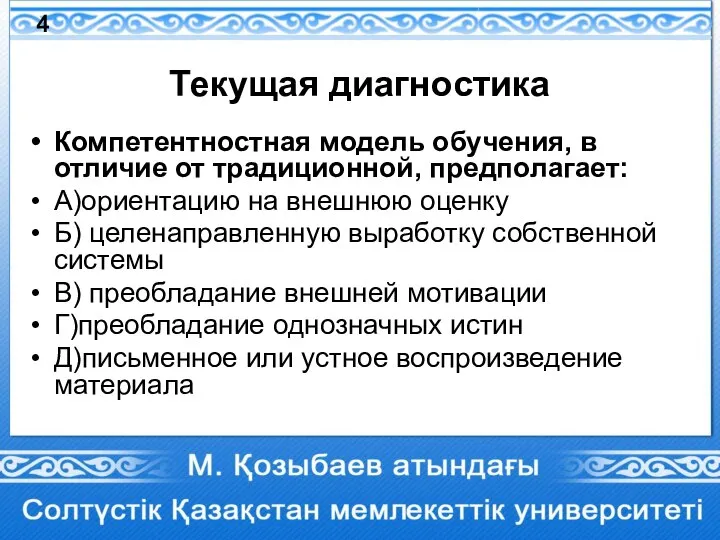 4

Текущая диагностика

• Компетентностная модель обучения, в отличие от традиционной, предполагает:
• А)ориентацию на внешнюю оценку
• Б) целенаправленную выработку собственной системы
• В) преобладание внешней мотивации
• Г)преобладание однозначных истин
• Д)письменное или устное воспроизведение материала

М. Қозыбаев атындағы
Солтүстік Қазақстан мемлекеттік университеті